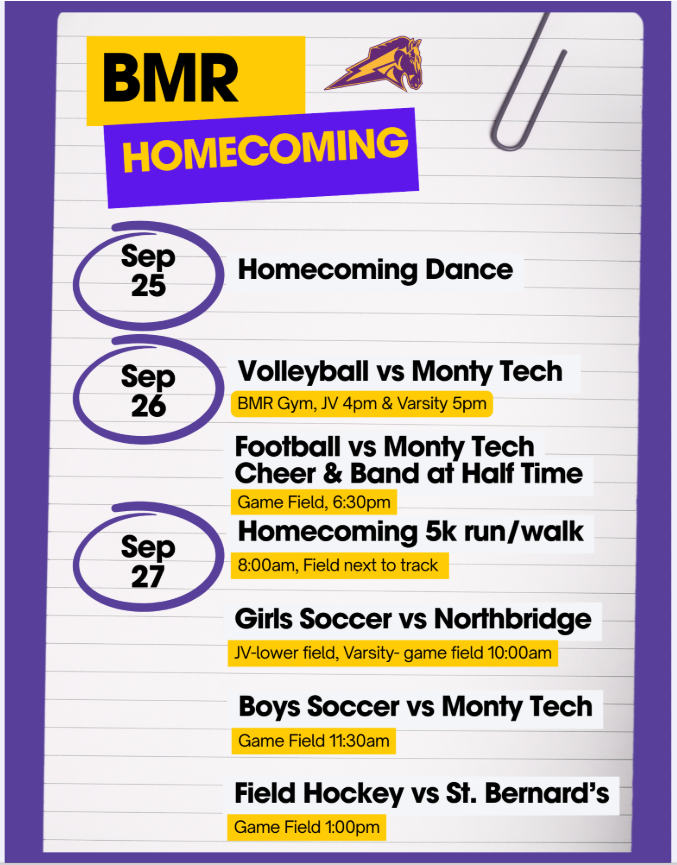 BMR
HOMECOMING

Sep 25
Homecoming Dance

Sep 26
Volleyball vs Monty Tech
BMR Gym, JV 4pm & Varsity 5pm

Football vs Monty Tech
Cheer & Band at Half Time
Game Field, 6:30pm

Sep 27
Homecoming 5k run/walk
8:00am, Field next to track

Girls Soccer vs Northbridge
JV-lower field, Varsity- game field 10:00am

Boys Soccer vs Monty Tech
Game Field 11:30am

Field Hockey vs St. Bernard's
Game Field 1:00pm